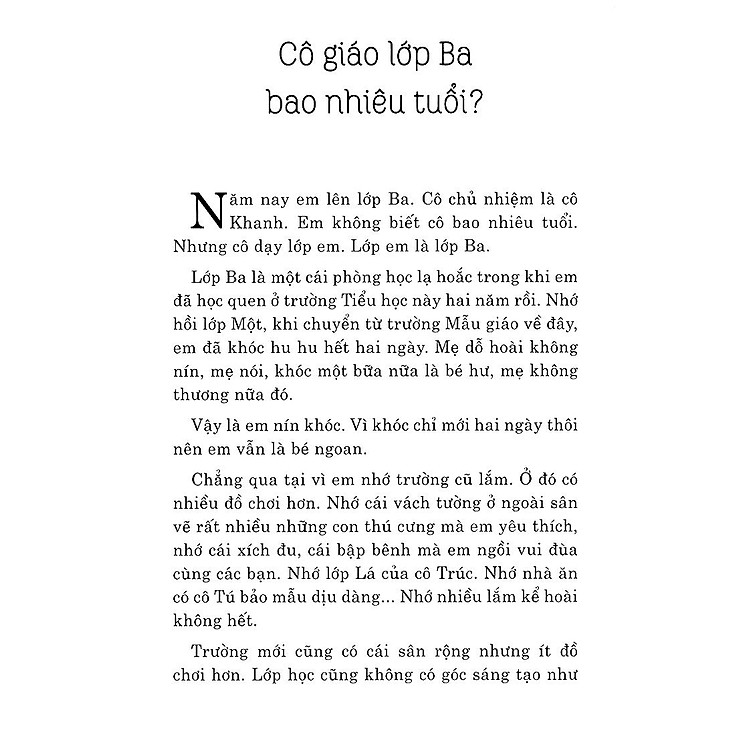 Cô giáo lớp Ba bao nhiêu tuổi?

Năm nay em lên lớp Ba. Cô chủ nhiệm là cô Khanh. Em không biết cô bao nhiêu tuổi. Nhưng cô dạy lớp em. Lớp em là lớp Ba.

Lớp Ba là một cái phòng học lạ hoắc trong khi em đã học quen ở trường Tiểu học này hai năm rồi. Nhớ hồi lớp Một, khi chuyển từ trường Mẫu giáo về đây, em đã khóc hu hu hết hai ngày. Mẹ dỗ hoài không nín, mẹ nói, khóc một bữa nữa là bé hư, mẹ không thương nữa đó.

Vậy là em nín khóc. Vì khóc chỉ mới hai ngày thôi nên em vẫn là bé ngoan.

Chẳng qua tại vì em nhớ trường cũ lắm. Ở đó có nhiều đồ chơi hơn. Nhớ cái vách tường ở ngoài sân vẽ rất nhiều những con thú cưng mà em yêu thích, nhớ cái xích đu, cái bập bênh mà em ngồi vui đùa cùng các bạn. Nhớ lớp Lá của cô Trúc. Nhớ nhà ăn có cô Tú bảo mẫu dịu dàng... Nhớ nhiều lắm kể hoài không hết.

Trường mới cũng có cái sân rộng nhưng ít đồ chơi hơn. Lớp học cũng không có góc sáng tạo như